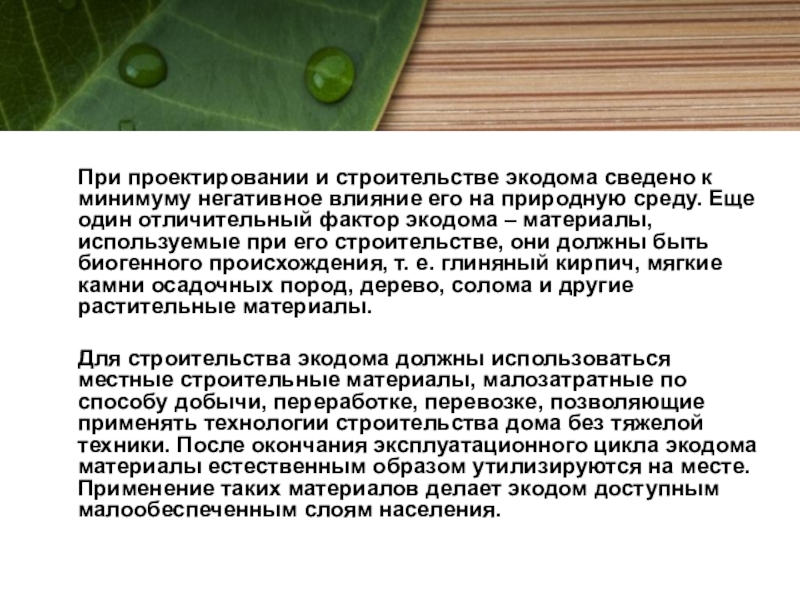 При проектировании и строительстве экодома сведено к минимуму негативное влияние его на природную среду. Еще один отличительный фактор экодома – материалы, используемые при его строительстве, они должны быть биогенного происхождения, т. е. глиняный кирпич, мягкие камни осадочных пород, дерево, солома и другие растительные материалы.

Для строительства экодома должны использоваться местные строительные материалы, малозатратные по способу добычи, переработке, перевозке, позволяющие применять технологии строительства дома без тяжелой техники. После окончания эксплуатационного цикла экодома материалы естественным образом утилизируются на месте. Применение таких материалов делает экодом доступным малообеспеченным слоям населения.